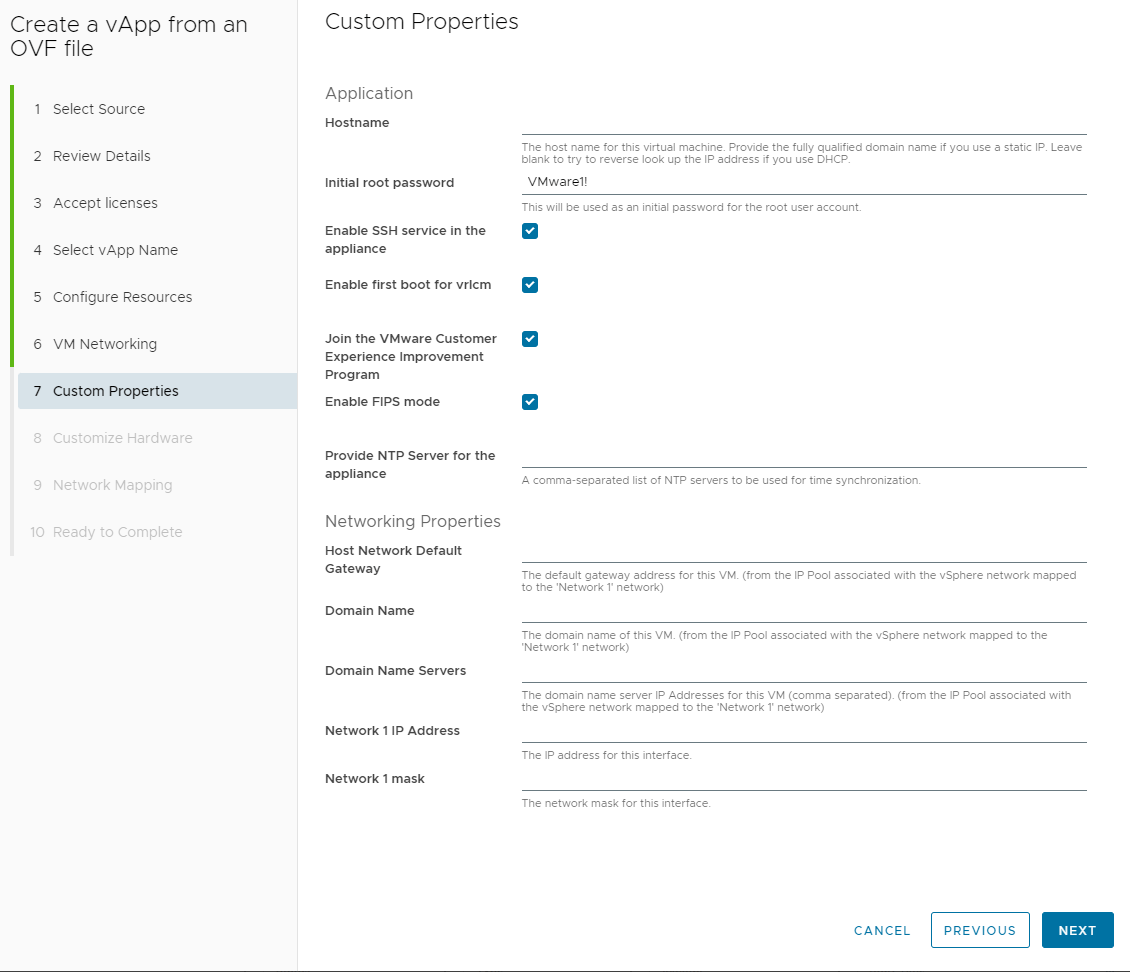 Create a vApp from an OVF file

1 Select Source
2 Review Details
3 Accept licenses
4 Select vApp Name
5 Configure Resources
6 VM Networking
7 Custom Properties
8 Customize Hardware
9 Network Mapping
10 Ready to Complete

Custom Properties

Application

Hostname

The host name for this virtual machine. Provide the fully qualified domain name if you use a static IP. Leave blank to try to reverse look up the IP address if you use DHCP.

Initial root password
VMware1!
This will be used as an initial password for the root user account.

Enable SSH service in the appliance

Enable first boot for vrlcm

Join the VMware Customer Experience Improvement Program

Enable FIPS mode

Provide NTP Server for the appliance
A comma-separated list of NTP servers to be used for time synchronization.

Networking Properties

Host Network Default Gateway
The default gateway address for this VM. (from the IP Pool associated with the vSphere network mapped to the 'Network 1' network)

Domain Name
The domain name of this VM. (from the IP Pool associated with the vSphere network mapped to the 'Network 1' network)

Domain Name Servers
The domain name server IP Addresses for this VM (comma separated). (from the IP Pool associated with the vSphere network mapped to the 'Network 1' network)

Network 1 IP Address
The IP address for this interface.

Network 1 mask
The network mask for this interface.

CANCEL
PREVIOUS
NEXT